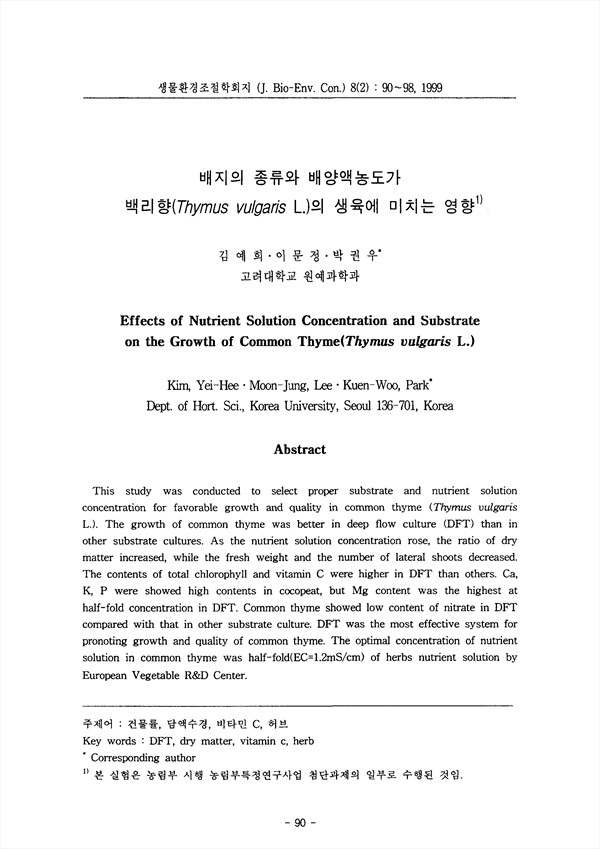 생물환경조절학회지 (J. Bio-Env. Con.) 8(2) : 90~98, 1999

배지의 종류와 배양액농도가
백리향(Thymus vulgaris L.)의 생육에 미치는 영향$^{1)}$

김 예 희 · 이 문 정 · 박 권 우*
고려대학교 원예과학과

Effects of Nutrient Solution Concentration and Substrate on the Growth of Common Thyme(Thymus vulgaris L.)

Kim, Yei-Hee · Moon-Jung, Lee · Kuen-Woo, Park*
Dept. of Hort. Sci., Korea University, Seoul 136-701, Korea

Abstract

This study was conducted to select proper substrate and nutrient solution concentration for favorable growth and quality in common thyme (Thymus vulgaris L.). The growth of common thyme was better in deep flow culture (DFT) than in other substrate cultures. As the nutrient solution concentration rose, the ratio of dry matter increased, while the fresh weight and the number of lateral shoots decreased. The contents of total chlorophyll and vitamin C were higher in DFT than others. Ca, K, P were showed high contents in cocopeat, but Mg content was the highest at half-fold concentration in DFT. Common thyme showed low content of nitrate in DFT compared with that in other substrate culture. DFT was the most effective system for pronoting growth and quality of common thyme. The optimal concentration of nutrient solution in common thyme was half-fold(EC=1.2mS/cm) of herbs nutrient solution by European Vegetable R&D Center.

주제어 : 건물률, 담액수경, 비타민 C, 허브
Key words : DFT, dry matter, vitamin c, herb
* Corresponding author
$^{1)}$ 본 실험은 농림부 시행 농림부특정연구사업 첨단과제의 일부로 수행된 것임.

- 90 -